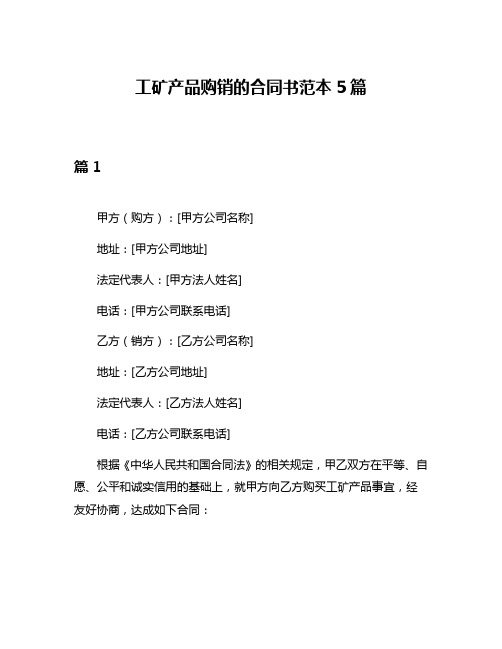 工矿产品购销的合同书范本 5 篇

篇 1

甲方（购方）：[甲方公司名称]

地址：[甲方公司地址]

法定代表人：[甲方法人姓名]

电话：[甲方公司联系电话]

乙方（销方）：[乙方公司名称]

地址：[乙方公司地址]

法定代表人：[乙方法人姓名]

电话：[乙方公司联系电话]

根据《中华人民共和国合同法》的相关规定，甲乙双方在平等、自愿、公平和诚实信用的基础上，就甲方向乙方购买工矿产品事宜，经友好协商，达成如下合同：